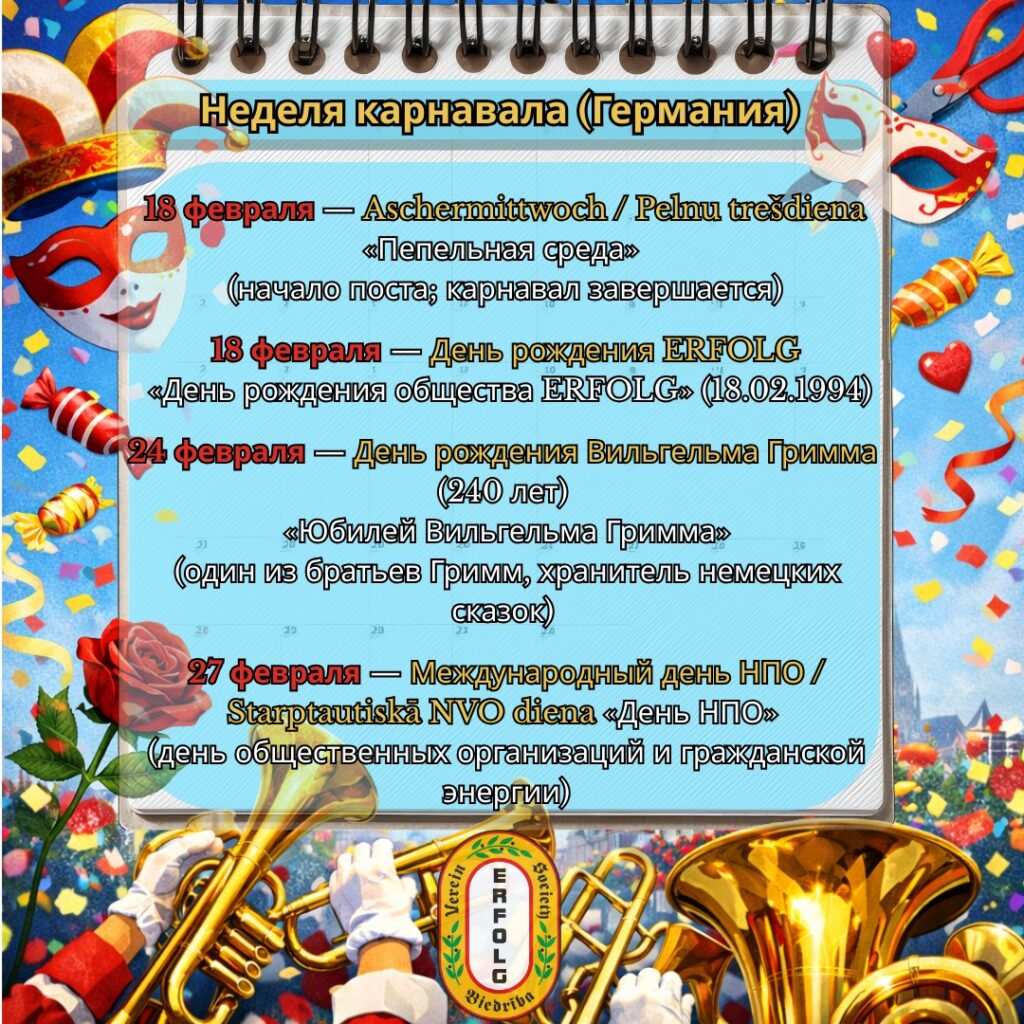 Неделя карнавала (Германия)

18 февраля — Aschermittwoch / Pelnu trešdiena «Пепельная среда» (начало поста; карнавал завершается)

18 февраля — День рождения ERFOLG «День рождения общества ERFOLG» (18.02.1994)

24 февраля — День рождения Вильгельма Гримма (240 лет) «Юбилей Вильгельма Гримма» (один из братьев Гримм, хранитель немецких сказок)

27 февраля — Международный день НПО / Starptautiskā NVO diena «День НПО» (день общественных организаций и гражданской энергии)

Verein Society ERFOLG Biedrība